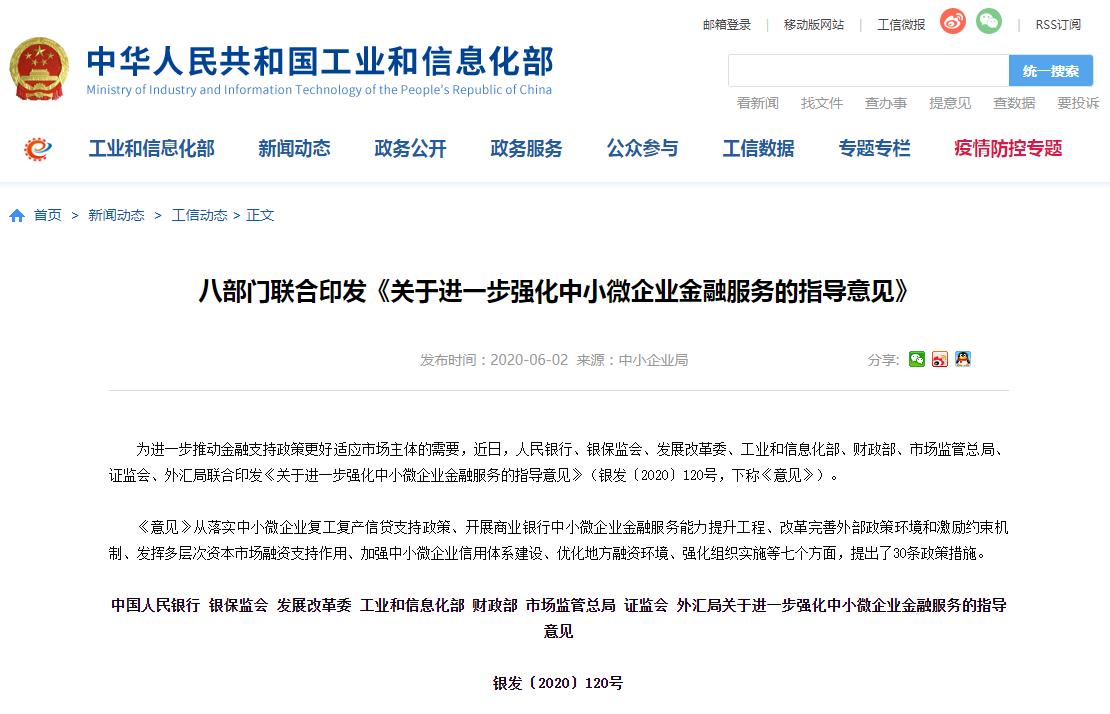 邮箱登录 | 移动版网站 | 工信微报 | RSS订阅

中华人民共和国工业和信息化部
Ministry of Industry and Information Technology of the People's Republic of China

统一搜索

看新闻 找文件 查办事 提意见 查数据 要投诉

工业和信息化部 新闻动态 政务公开 政务服务 公众参与 工信数据 专题专栏 疫情防控专题

首页 > 新闻动态 > 工信动态 > 正文

八部门联合印发《关于进一步强化中小微企业金融服务的指导意见》

发布时间：2020-06-02 来源：中小企业局

分享：

为进一步推动金融支持政策更好适应市场主体的需要，近日，人民银行、银保监会、发展改革委、工业和信息化部、财政部、市场监管总局、证监会、外汇局联合印发《关于进一步强化中小微企业金融服务的指导意见》（银发〔2020〕120号，下称《意见》）。

《意见》从落实中小微企业复工复产信贷支持政策、开展商业银行中小微企业金融服务能力提升工程、改革完善外部政策环境和激励约束机制、发挥多层次资本市场融资支持作用、加强中小微企业信用体系建设、优化地方融资环境、强化组织实施等七个方面，提出了30条政策措施。

中国人民银行 银保监会 发展改革委 工业和信息化部 财政部 市场监管总局 证监会 外汇局关于进一步强化中小微企业金融服务的指导意见

银发〔2020〕120号